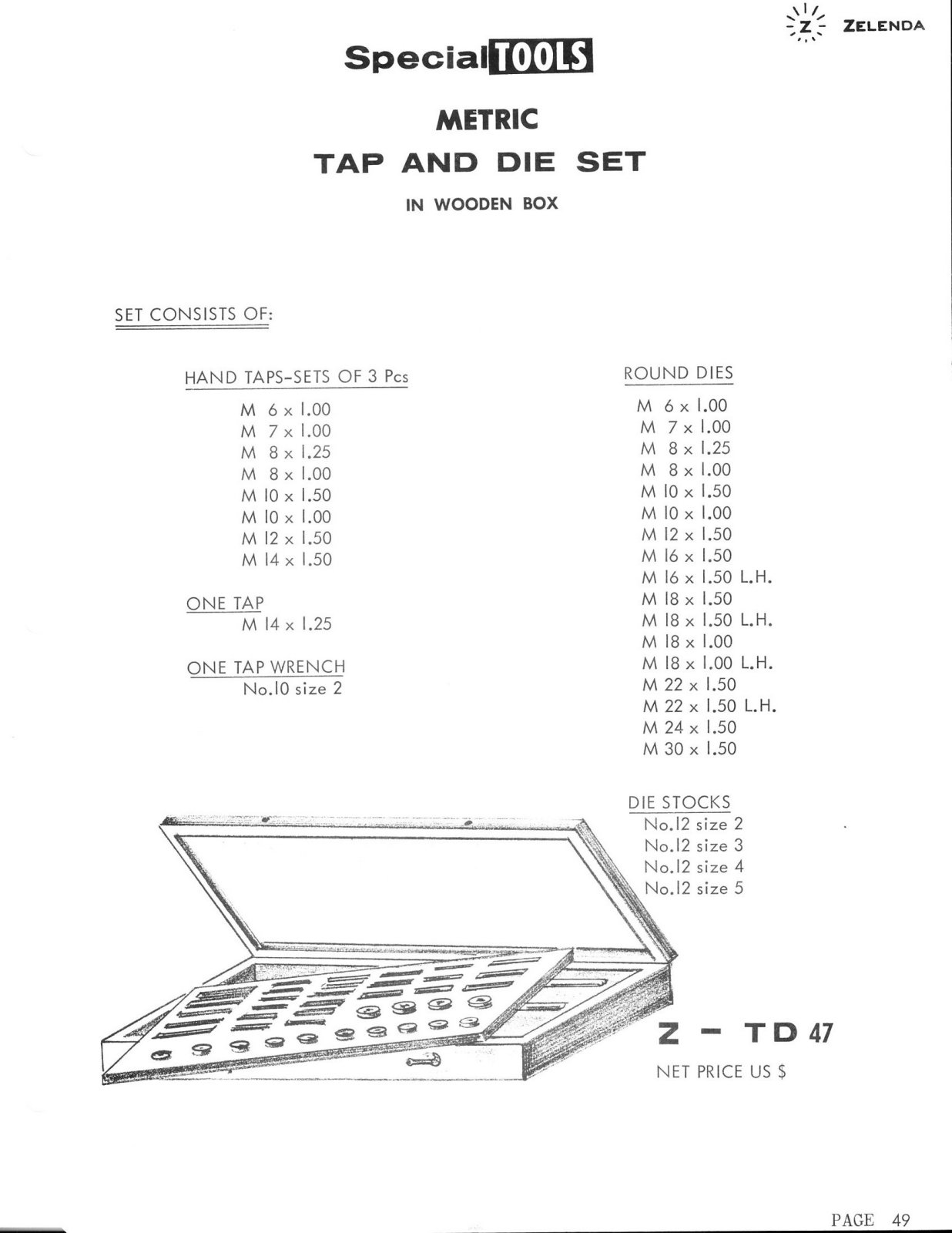 Z ZELENDA

Special TOOLS

METRIC

TAP AND DIE SET

IN WOODEN BOX

SET CONSISTS OF:

HAND TAPS-SETS OF 3 Pcs

M 6 x 1.00
M 7 x 1.00
M 8 x 1.25
M 8 x 1.00
M 10 x 1.50
M 10 x 1.00
M 12 x 1.50
M 14 x 1.50

ONE TAP
M 14 x 1.25

ONE TAP WRENCH
No.10 size 2

ROUND DIES

M 6 x 1.00
M 7 x 1.00
M 8 x 1.25
M 8 x 1.00
M 10 x 1.50
M 10 x 1.00
M 12 x 1.50
M 16 x 1.50
M 16 x 1.50 L.H.
M 18 x 1.50
M 18 x 1.50 L.H.
M 18 x 1.00
M 18 x 1.00 L.H.
M 22 x 1.50
M 22 x 1.50 L.H.
M 24 x 1.50
M 30 x 1.50

DIE STOCKS
No.12 size 2
No.12 size 3
No.12 size 4
No.12 size 5

Z - TD 47

NET PRICE US $

PAGE 49